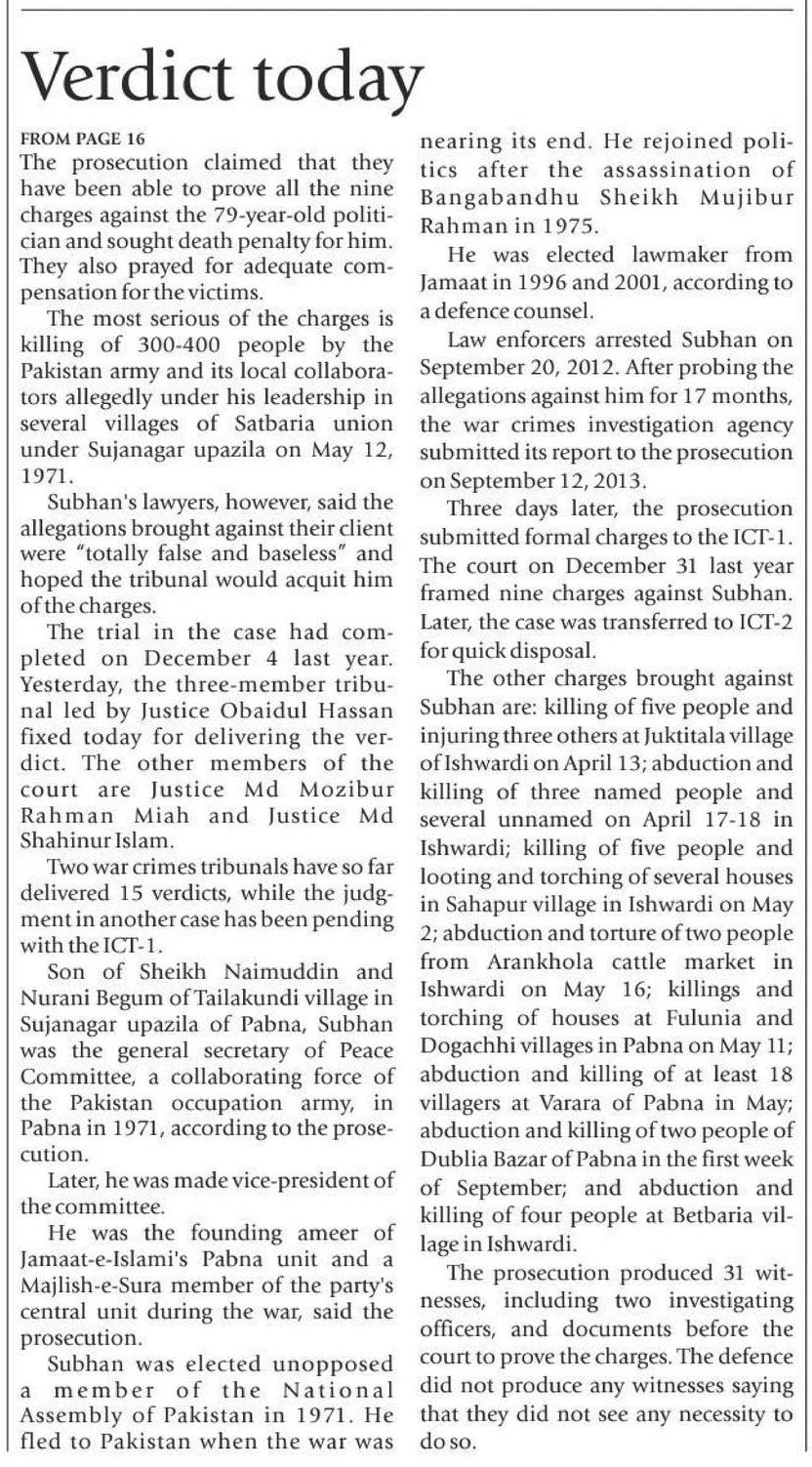 Verdict today

FROM PAGE 16

The prosecution claimed that they have been able to prove all the nine charges against the 79-year-old politician and sought death penalty for him. They also prayed for adequate compensation for the victims.

The most serious of the charges is killing of 300-400 people by the Pakistan army and its local collaborators allegedly under his leadership in several villages of Satbaria union under Sujanagar upazila on May 12, 1971.

Subhan's lawyers, however, said the allegations brought against their client were "totally false and baseless" and hoped the tribunal would acquit him of the charges.

The trial in the case had completed on December 4 last year. Yesterday, the three-member tribunal led by Justice Obaidul Hassan fixed today for delivering the verdict. The other members of the court are Justice Md Mozibur Rahman Miah and Justice Md Shahinur Islam.

Two war crimes tribunals have so far delivered 15 verdicts, while the judgment in another case has been pending with the ICT-1.

Son of Sheikh Naimuddin and Nurani Begum of Tailakundi village in Sujanagar upazila of Pabna, Subhan was the general secretary of Peace Committee, a collaborating force of the Pakistan occupation army, in Pabna in 1971, according to the prosecution.

Later, he was made vice-president of the committee.

He was the founding ameer of Jamaat-e-Islami's Pabna unit and a Majlish-e-Sura member of the party's central unit during the war, said the prosecution.

Subhan was elected unopposed a member of the National Assembly of Pakistan in 1971. He fled to Pakistan when the war was nearing its end. He rejoined politics after the assassination of Bangabandhu Sheikh Mujibur Rahman in 1975.

He was elected lawmaker from Jamaat in 1996 and 2001, according to a defence counsel.

Law enforcers arrested Subhan on September 20, 2012. After probing the allegations against him for 17 months, the war crimes investigation agency submitted its report to the prosecution on September 12, 2013.

Three days later, the prosecution submitted formal charges to the ICT-1. The court on December 31 last year framed nine charges against Subhan. Later, the case was transferred to ICT-2 for quick disposal.

The other charges brought against Subhan are: killing of five people and injuring three others at Juktitala village of Ishwardi on April 13; abduction and killing of three named people and several unnamed on April 17-18 in Ishwardi; killing of five people and looting and torching of several houses in Sahapur village in Ishwardi on May 2; abduction and torture of two people from Arankhola cattle market in Ishwardi on May 16; killings and torching of houses at Fulunia and Dogachhi villages in Pabna on May 11; abduction and killing of at least 18 villagers at Varara of Pabna in May; abduction and killing of two people of Dublia Bazar of Pabna in the first week of September; and abduction and killing of four people at Betbaria village in Ishwardi.

The prosecution produced 31 witnesses, including two investigating officers, and documents before the court to prove the charges. The defence did not produce any witnesses saying that they did not see any necessity to do so.